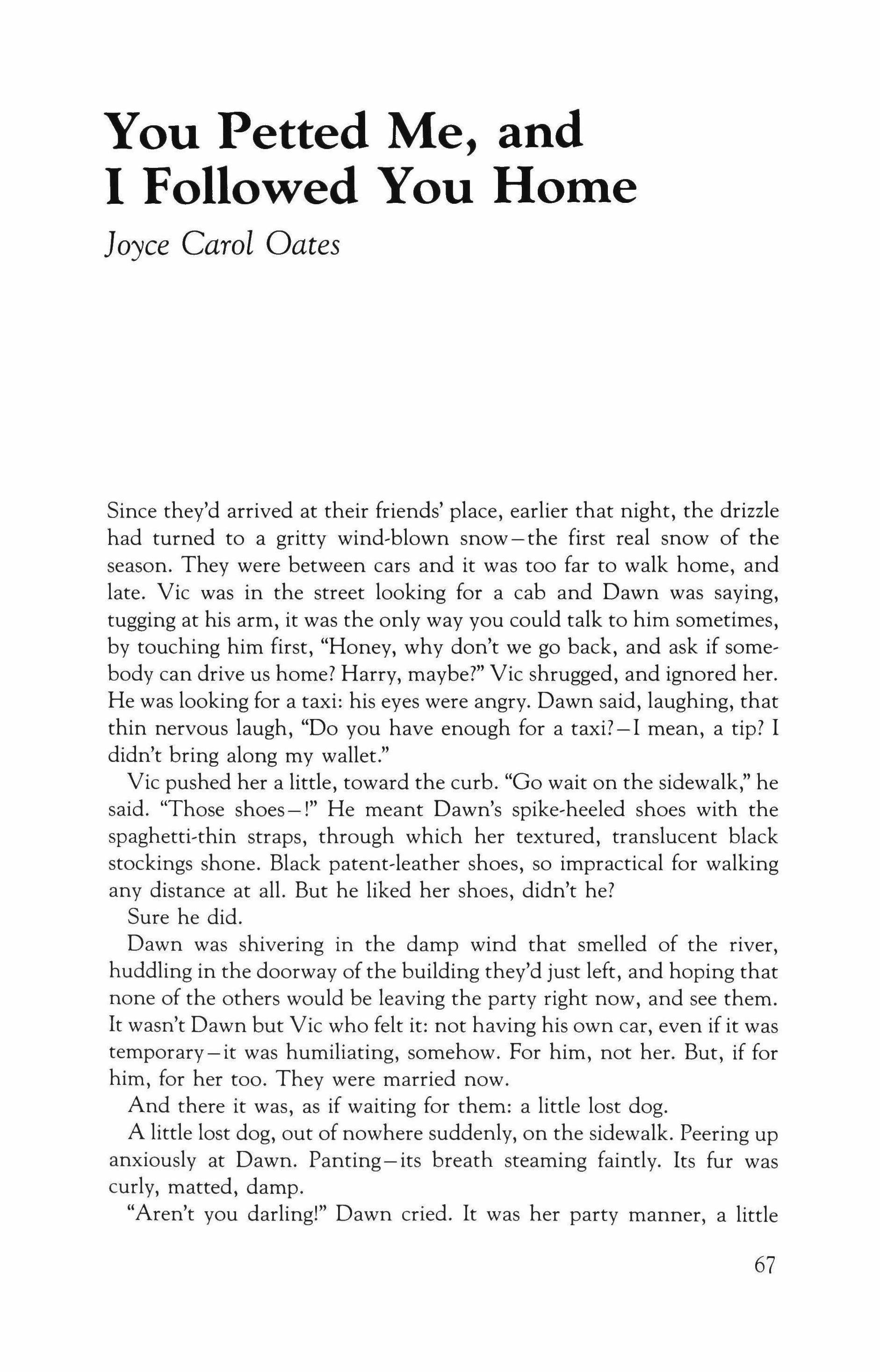 You Petted Me, and I Followed You Home

Joyce Carol Oates

Since they'd arrived at their friends' place, earlier that night, the drizzle had turned to a gritty wind-blown snow—the first real snow of the season. They were between cars and it was too far to walk home, and late. Vic was in the street looking for a cab and Dawn was saying, tugging at his arm, it was the only way you could talk to him sometimes, by touching him first, "Honey, why don't we go back, and ask if somebody can drive us home? Harry, maybe?" Vic shrugged, and ignored her. He was looking for a taxi: his eyes were angry. Dawn said, laughing, that thin nervous laugh, "Do you have enough for a taxi?—I mean, a tip? I didn't bring along my wallet."

Vic pushed her a little, toward the curb. "Go wait on the sidewalk," he said. "Those shoes—!" He meant Dawn's spike-heeled shoes with the spaghetti-thin straps, through which her textured, translucent black stockings shone. Black patent-leather shoes, so impractical for walking any distance at all. But he liked her shoes, didn't he?

Sure he did.

Dawn was shivering in the damp wind that smelled of the river, huddling in the doorway of the building they'd just left, and hoping that none of the others would be leaving the party right now, and see them. It wasn't Dawn but Vic who felt it: not having his own car, even if it was temporary—it was humiliating, somehow. For him, not her. But, if for him, for her too. They were married now.

And there it was, as if waiting for them: a little lost dog.

A little lost dog, out of nowhere suddenly, on the sidewalk. Peering up anxiously at Dawn. Panting—its breath steaming faintly. Its fur was curly, matted, damp.

"Aren't you darling!" Dawn cried. It was her party manner, a little

67